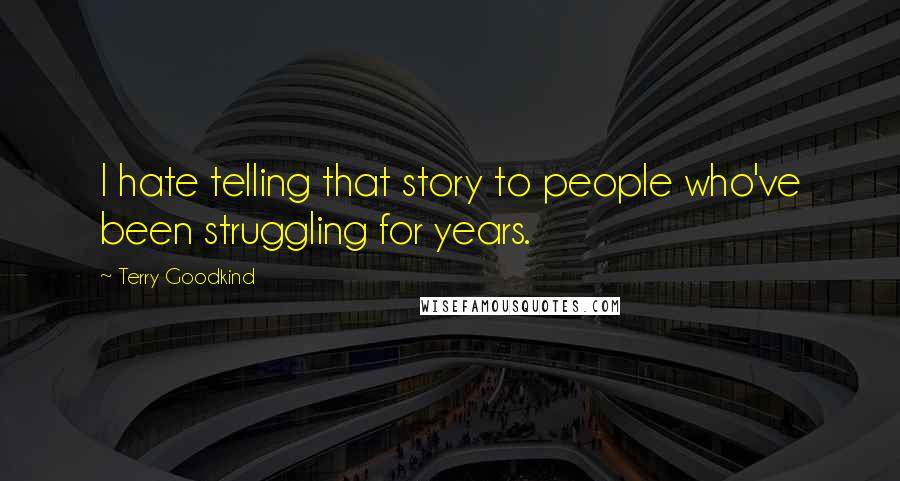 I hate telling that story to people who've been struggling for years.

~ Terry Goodkind

WISEFAMOUSQUOTES.COM